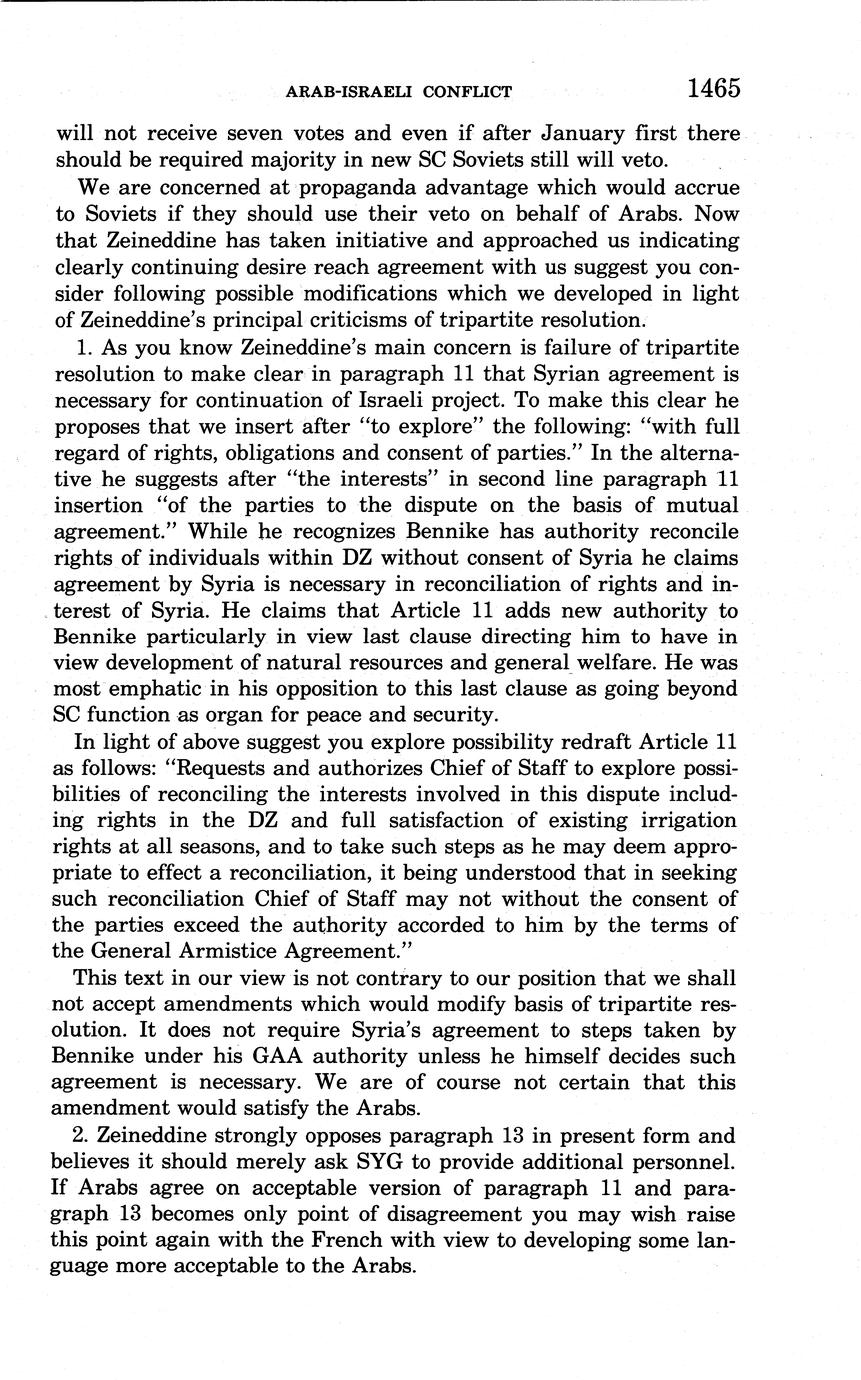 ARAB-ISRAELI CONFLICT 1465

will not receive seven votes and even if after January first there should be required majority in new SC Soviets still will veto.

We are concerned at propaganda advantage which would accrue to Soviets if they should use their veto on behalf of Arabs. Now that Zeineddine has taken initiative and approached us indicating clearly continuing desire reach agreement with us suggest you consider following possible modifications which we developed in light of Zeineddine's principal criticisms of tripartite resolution.

1. As you know Zeineddine's main concern is failure of tripartite resolution to make clear in paragraph 11 that Syrian agreement is necessary for continuation of Israeli project. To make this clear he proposes that we insert after "to explore" the following: "with full regard of rights, obligations and consent of parties." In the alternative he suggests after "the interests" in second line paragraph 11 insertion "of the parties to the dispute on the basis of mutual agreement." While he recognizes Bennike has authority reconcile rights of individuals within DZ without consent of Syria he claims agreement by Syria is necessary in reconciliation of rights and interest of Syria. He claims that Article 11 adds new authority to Bennike particularly in view last clause directing him to have in view development of natural resources and general welfare. He was most emphatic in his opposition to this last clause as going beyond SC function as organ for peace and security.

In light of above suggest you explore possibility redraft Article 11 as follows: "Requests and authorizes Chief of Staff to explore possibilities of reconciling the interests involved in this dispute including rights in the DZ and full satisfaction of existing irrigation rights at all seasons, and to take such steps as he may deem appropriate to effect a reconciliation, it being understood that in seeking such reconciliation Chief of Staff may not without the consent of the parties exceed the authority accorded to him by the terms of the General Armistice Agreement."

This text in our view is not contrary to our position that we shall not accept amendments which would modify basis of tripartite resolution. It does not require Syria's agreement to steps taken by Bennike under his GAA authority unless he himself decides such agreement is necessary. We are of course not certain that this amendment would satisfy the Arabs.

2. Zeineddine strongly opposes paragraph 13 in present form and believes it should merely ask SYG to provide additional personnel. If Arabs agree on acceptable version of paragraph 11 and paragraph 13 becomes only point of disagreement you may wish raise this point again with the French with view to developing some language more acceptable to the Arabs.